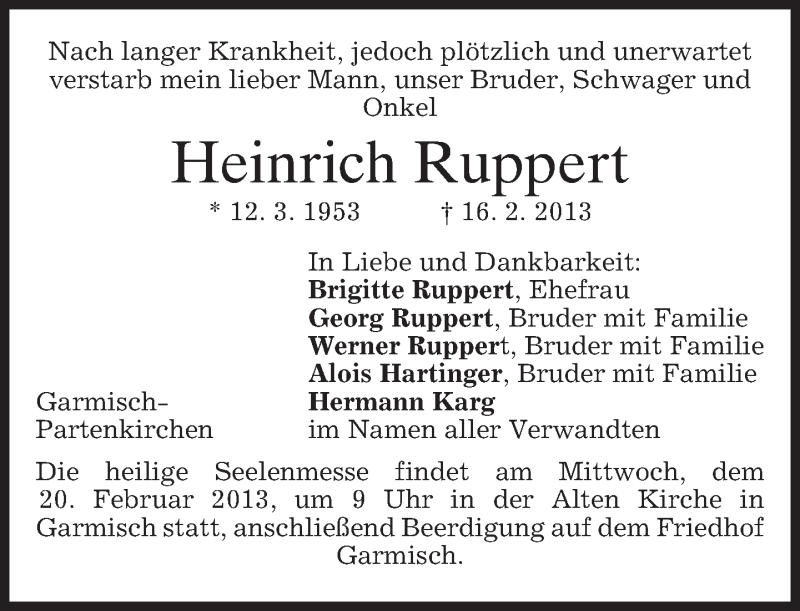 Nach langer Krankheit, jedoch plötzlich und unerwartet verstarb mein lieber Mann, unser Bruder, Schwager und Onkel

Heinrich Ruppert

* 12. 3. 1953 † 16. 2. 2013

In Liebe und Dankbarkeit:
Brigitte Ruppert, Ehefrau
Georg Ruppert, Bruder mit Familie
Werner Ruppert, Bruder mit Familie
Alois Hartinger, Bruder mit Familie
Hermann Karg
im Namen aller Verwandten

Garmisch-
Partenkirchen

Die heilige Seelenmesse findet am Mittwoch, dem 20. Februar 2013, um 9 Uhr in der Alten Kirche in Garmisch statt, anschließend Beerdigung auf dem Friedhof Garmisch.